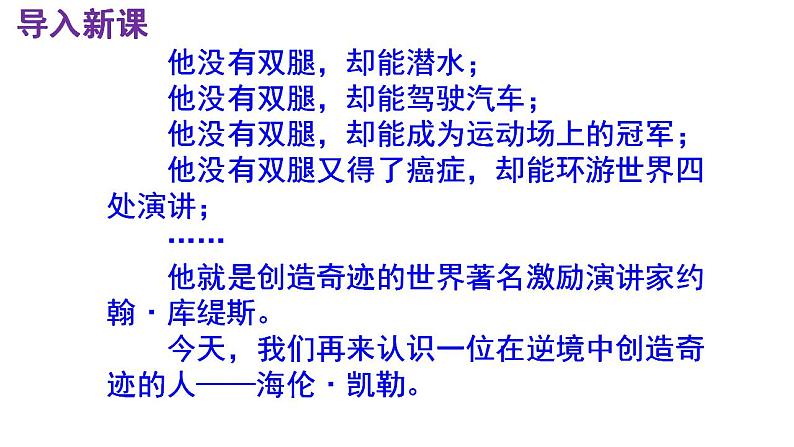 导入新课

他没有双腿，却能潜水；

他没有双腿，却能驾驶汽车；

他没有双腿，却能成为运动场上的冠军；

他没有双腿又得了癌症，却能环游世界四处演讲；

……

他就是创造奇迹的世界著名激励演讲家约翰·库缇斯。

今天，我们再来认识一位在逆境中创造奇迹的人——海伦·凯勒。